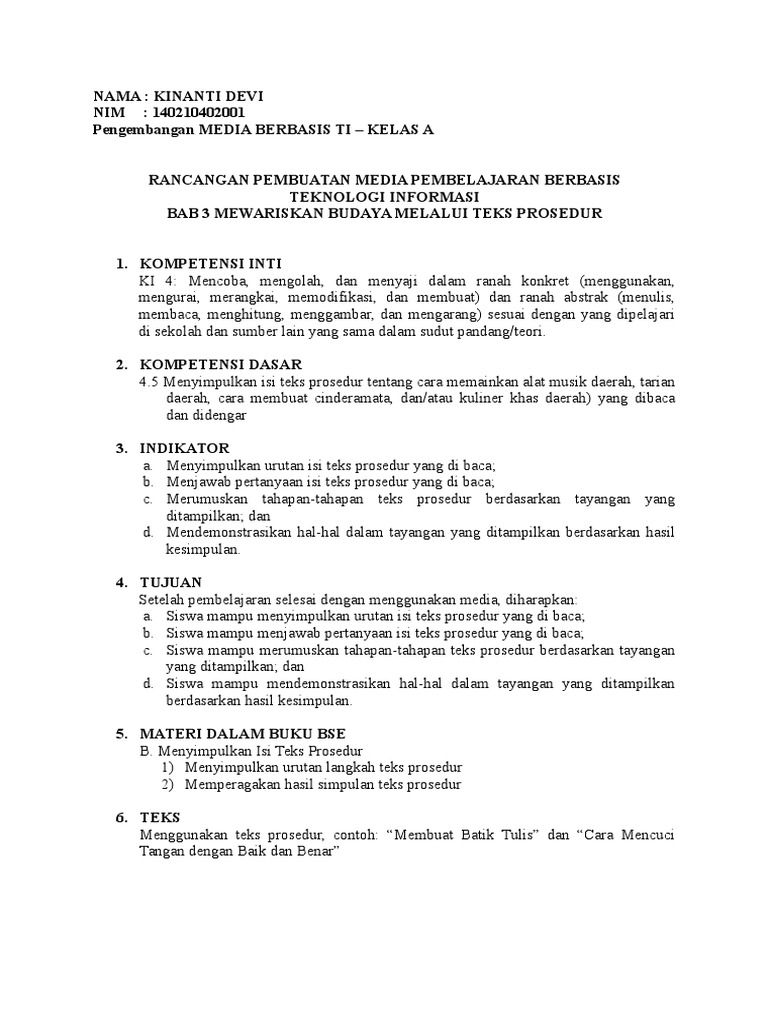 NAMA : KINANTI DEVI
NIM : 140210402001
Pengembangan MEDIA BERBASIS TI – KELAS A

RANCANGAN PEMBUATAN MEDIA PEMBELAJARAN BERBASIS TEKNOLOGI INFORMASI
BAB 3 MEWARISKAN BUDAYA MELALUI TEKS PROSEDUR

1. KOMPETENSI INTI
KI 4: Mencoba, mengolah, dan menyaji dalam ranah konkret (menggunakan, mengurai, merangkai, memodifikasi, dan membuat) dan ranah abstrak (menulis, membaca, menghitung, menggambar, dan mengarang) sesuai dengan yang dipelajari di sekolah dan sumber lain yang sama dalam sudut pandang/teori.

2. KOMPETENSI DASAR
4.5 Menyimpulkan isi teks prosedur tentang cara memainkan alat musik daerah, tarian daerah, cara membuat cinderamata, dan/atau kuliner khas daerah) yang dibaca dan didengar

3. INDIKATOR
a. Menyimpulkan urutan isi teks prosedur yang di baca;
b. Menjawab pertanyaan isi teks prosedur yang di baca;
c. Merumuskan tahapan-tahapan teks prosedur berdasarkan tayangan yang ditampilkan; dan
d. Mendemonstrasikan hal-hal dalam tayangan yang ditampilkan berdasarkan hasil kesimpulan.

4. TUJUAN
Setelah pembelajaran selesai dengan menggunakan media, diharapkan:
a. Siswa mampu menyimpulkan urutan isi teks prosedur yang di baca;
b. Siswa mampu menjawab pertanyaan isi teks prosedur yang di baca;
c. Siswa mampu merumuskan tahapan-tahapan teks prosedur berdasarkan tayangan yang ditampilkan; dan
d. Siswa mampu mendemonstrasikan hal-hal dalam tayangan yang ditampilkan berdasarkan hasil kesimpulan.

5. MATERI DALAM BUKU BSE
B. Menyimpulkan Isi Teks Prosedur
1) Menyimpulkan urutan langkah teks prosedur
2) Memperagakan hasil simpulan teks prosedur

6. TEKS
Menggunakan teks prosedur, contoh: “Membuat Batik Tulis” dan “Cara Mencuci Tangan dengan Baik dan Benar”